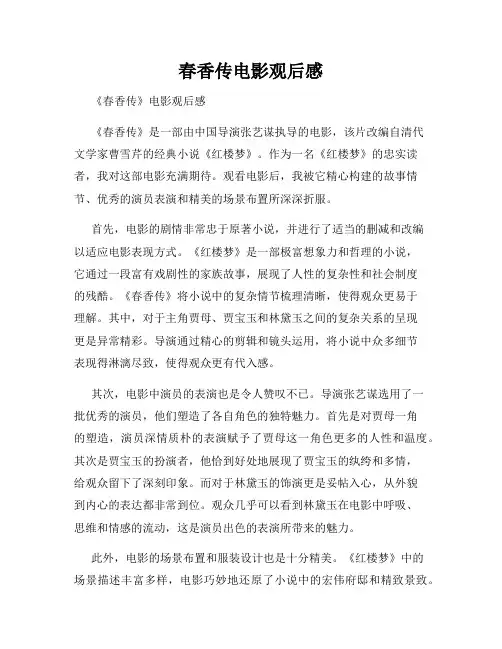 春香传电影观后感

《春香传》电影观后感

《春香传》是一部由中国导演张艺谋执导的电影，该片改编自清代文学家曹雪芹的经典小说《红楼梦》。作为一名《红楼梦》的忠实读者，我对这部电影充满期待。观看电影后，我被它精心构建的故事情节、优秀的演员表演和精美的场景布置所深深折服。

首先，电影的剧情非常忠于原著小说，并进行了适当的删减和改编以适应电影表现方式。《红楼梦》是一部极富想象力和哲理的小说，它通过一段富有戏剧性的家族故事，展现了人性的复杂性和社会制度的残酷。《春香传》将小说中的复杂情节梳理清晰，使得观众更易于理解。其中，对于主角贾母、贾宝玉和林黛玉之间的复杂关系的呈现更是异常精彩。导演通过精心的剪辑和镜头运用，将小说中众多细节表现得淋漓尽致，使得观众更有代入感。

其次，电影中演员的表演也是令人赞叹不已。导演张艺谋选用了一批优秀的演员，他们塑造了各自角色的独特魅力。首先是对贾母一角的塑造，演员深情质朴的表演赋予了贾母这一角色更多的人性和温度。其次是贾宝玉的扮演者，他恰到好处地展现了贾宝玉的纨绔和多情，给观众留下了深刻印象。而对于林黛玉的饰演更是妥帖入心，从外貌到内心的表达都非常到位。观众几乎可以看到林黛玉在电影中呼吸、思维和情感的流动，这是演员出色的表演所带来的魅力。

此外，电影的场景布置和服装设计也是十分精美。《红楼梦》中的场景描述丰富多样，电影巧妙地还原了小说中的宏伟府邸和精致景致。